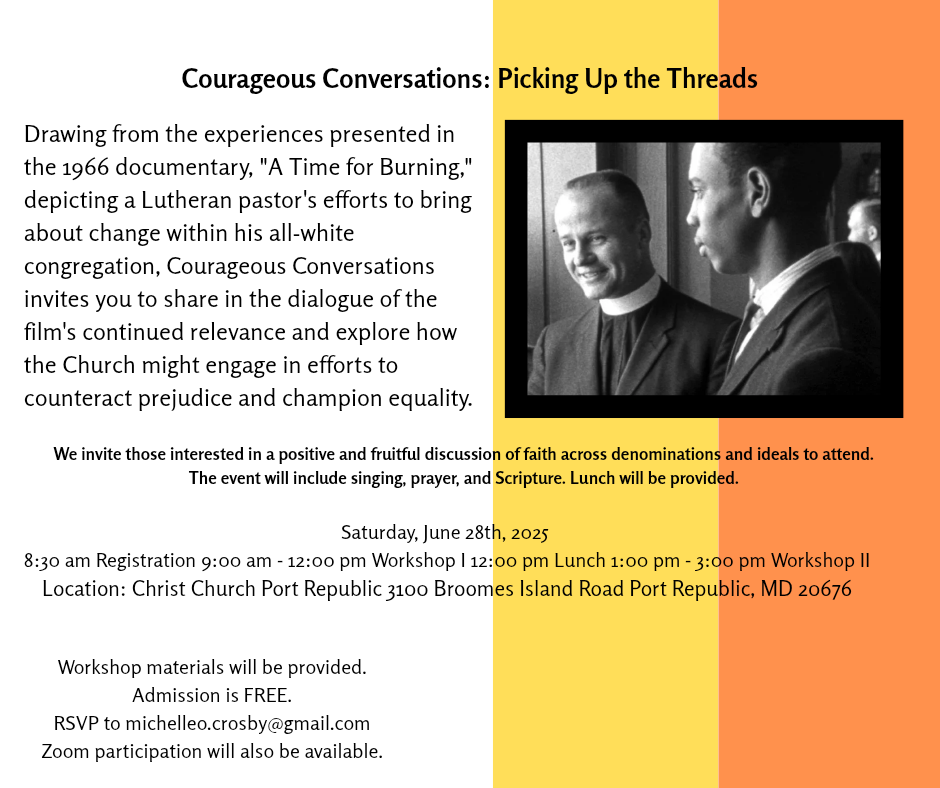 Courageous Conversations: Picking Up the Threads

Drawing from the experiences presented in the 1966 documentary, "A Time for Burning," depicting a Lutheran pastor's efforts to bring about change within his all-white congregation, Courageous Conversations invites you to share in the dialogue of the film's continued relevance and explore how the Church might engage in efforts to counteract prejudice and champion equality.

We invite those interested in a positive and fruitful discussion of faith across denominations and ideals to attend. The event will include singing, prayer, and Scripture. Lunch will be provided.

Saturday, June 28th, 2025
8:30 am Registration 9:00 am - 12:00 pm Workshop I 12:00 pm Lunch 1:00 pm - 3:00 pm Workshop II
Location: Christ Church Port Republic 3100 Broomes Island Road Port Republic, MD 20676

Workshop materials will be provided.
Admission is FREE.
RSVP to michelleo.crosby@gmail.com
Zoom participation will also be available.